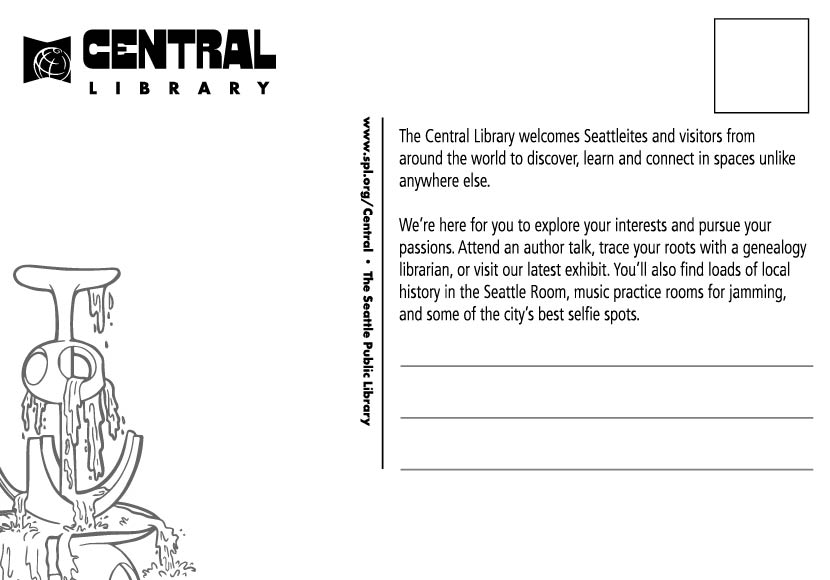 CENTRAL
LIBRARY

www.spl.org/Central • The Seattle Public Library

The Central Library welcomes Seattleites and visitors from around the world to discover, learn and connect in spaces unlike anywhere else.

We're here for you to explore your interests and pursue your passions. Attend an author talk, trace your roots with a genealogy librarian, or visit our latest exhibit. You'll also find loads of local history in the Seattle Room, music practice rooms for jamming, and some of the city's best selfie spots.